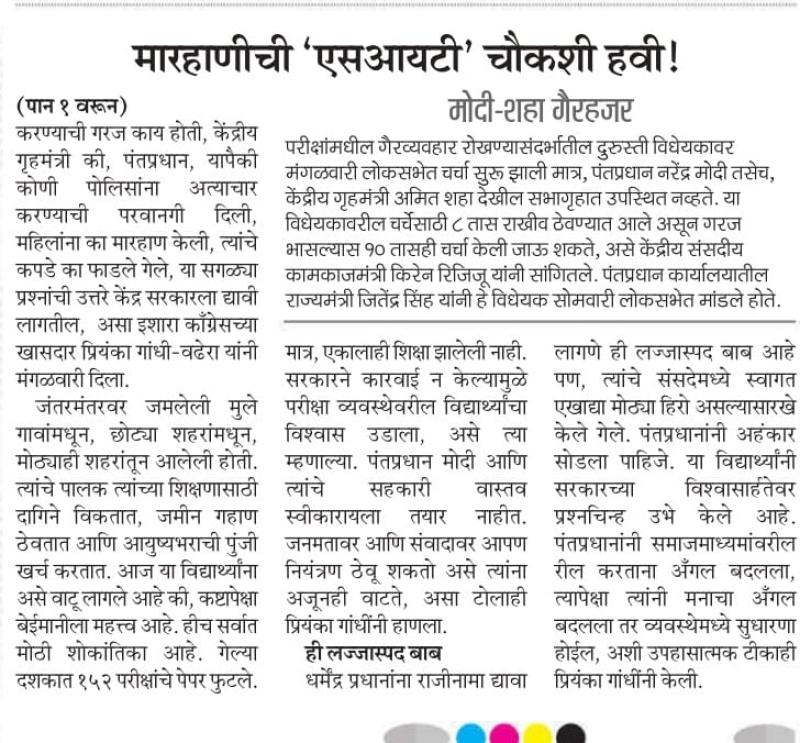 मारहाणीची 'एसआयटी' चौकशी हवी!

(पान १ वरून)

करण्याची गरज काय होती, केंद्रीय गृहमंत्री की, पंतप्रधान, यापैकी कोणी पोलिसांना अत्याचार करण्याची परवानगी दिली, महिलांना का मारहाण केली, त्यांचे कपडे का फाडले गेले, या सगळ्या प्रश्नांची उत्तरे केंद्र सरकारला द्यावी लागतील, असा इशारा काँग्रेसच्या खासदार प्रियंका गांधी-वढेरा यांनी मंगळवारी दिला.

जंतरमंतरवर जमलेली मुले गावांमधून, छोट्या शहरांमधून, मोठ्याही शहरांतून आलेली होती. त्यांचे पालक त्यांच्या शिक्षणासाठी दागिने विकतात, जमीन गहाण ठेवतात आणि आयुष्यभराची पुंजी खर्च करतात. आज या विद्यार्थ्यांना असे वाटू लागले आहे की, कष्टापेक्षा बेईमानीला महत्त्व आहे. हीच सर्वात मोठी शोकांतिका आहे. गेल्या दशकात १५२ परीक्षांचे पेपर फुटले.

मोदी-शहा गैरहजर

परीक्षांमधील गैरव्यवहार रोखण्यासंदर्भातील दुरुस्ती विधेयकावर मंगळवारी लोकसभेत चर्चा सुरू झाली मात्र, पंतप्रधान नरेंद्र मोदी तसेच, केंद्रीय गृहमंत्री अमित शहा देखील सभागृहात उपस्थित नव्हते. या विधेयकावरील चर्चेसाठी ८ तास राखीव ठेवण्यात आले असून गरज भासल्यास १० तासही चर्चा केली जाऊ शकते, असे केंद्रीय संसदीय कामकाजमंत्री किरेन रिजिजू यांनी सांगितले. पंतप्रधान कार्यालयातील राज्यमंत्री जितेंद्र सिंह यांनी हे विधेयक सोमवारी लोकसभेत मांडले होते.

मात्र, एकालाही शिक्षा झालेली नाही. सरकारने कारवाई न केल्यामुळे परीक्षा व्यवस्थेवरील विद्यार्थ्यांचा विश्वास उडाला, असे त्या म्हणाल्या. पंतप्रधान मोदी आणि त्यांचे सहकारी वास्तव स्वीकारायला तयार नाहीत. जनमतावर आणि संवादावर आपण नियंत्रण ठेवू शकतो असे त्यांना अजूनही वाटते, असा टोलाही प्रियंका गांधींनी हाणला.

ही लज्जास्पद बाब

धर्मेंद्र प्रधानांना राजीनामा द्यावा लागणे ही लज्जास्पद बाब आहे पण, त्यांचे संसदेमध्ये स्वागत एखाद्या मोठ्या हिरो असल्यासारखे केले गेले. पंतप्रधानांनी अहंकार सोडला पाहिजे. या विद्यार्थ्यांनी सरकारच्या विश्वासार्हतेवर प्रश्नचिन्ह उभे केले आहे. पंतप्रधानांनी समाजमाध्यमांवरील रील करताना अँगल बदलला, त्यापेक्षा त्यांनी मनाचा अँगल बदलला तर व्यवस्थेमध्ये सुधारणा होईल, अशी उपहासात्मक टीकाही प्रियंका गांधींनी केली.